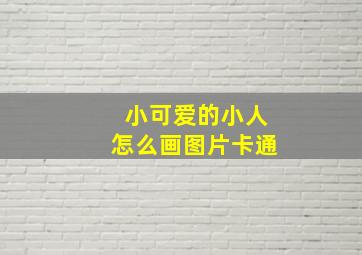 小可爱的小人
怎么画图片卡通